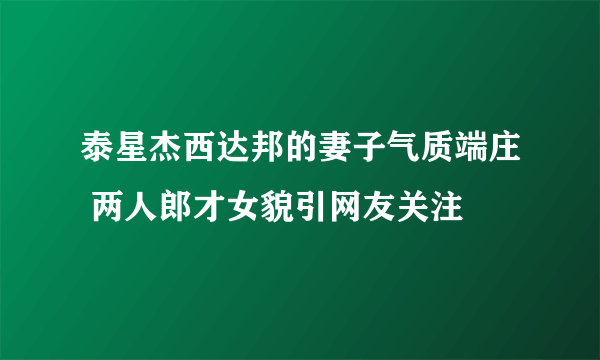 泰星杰西达邦的妻子气质端庄 两人郎才女貌引网友关注